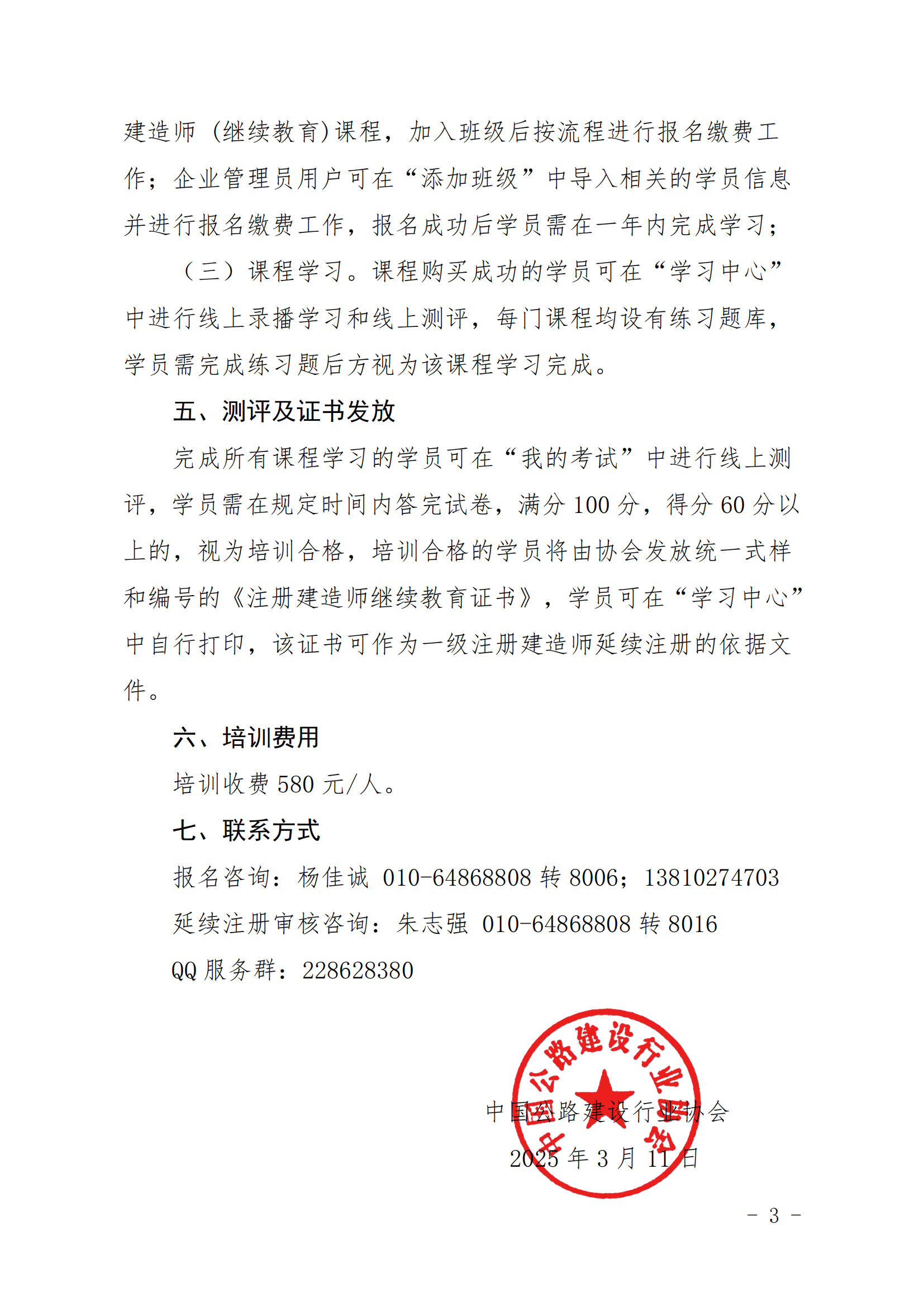 建造师（继续教育）课程，加入班级后按流程进行报名缴费工作；企业管理员用户可在“添加班级”中导入相关的学员信息并进行报名缴费工作，报名成功后学员需在一年内完成学习；

（三）课程学习。课程购买成功的学员可在“学习中心”中进行线上录播学习和线上测评，每门课程均设有练习题库，学员需完成练习题后方视为该课程学习完成。

五、测评及证书发放

完成所有课程学习的学员可在“我的考试”中进行线上测评，学员需在规定时间内答完试卷，满分 100 分，得分 60 分以上的，视为培训合格，培训合格的学员将由协会发放统一式样和编号的《注册建造师继续教育证书》，学员可在“学习中心”中自行打印，该证书可作为一级注册建造师延续注册的依据文件。

六、培训费用

培训收费 580 元/人。

七、联系方式

报名咨询：杨佳诚 010-64868808 转 8006；13810274703

延续注册审核咨询：朱志强 010-64868808 转 8016

QQ 服务群：228628380

中国公路建设行业协会

中国公路建设行业协会

2025 年 3 月 11 日

- 3 -